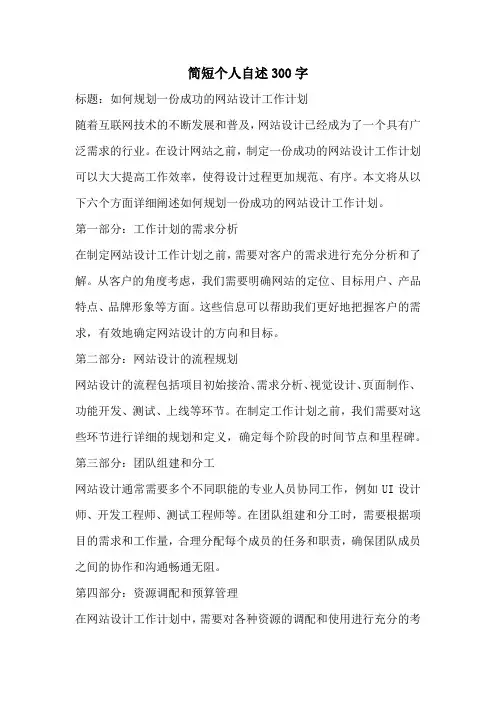 简短个人自述300字

标题：如何规划一份成功的网站设计工作计划

随着互联网技术的不断发展和普及，网站设计已经成为了一个具有广泛需求的行业。在设计网站之前，制定一份成功的网站设计工作计划可以大大提高工作效率，使得设计过程更加规范、有序。本文将从以下六个方面详细阐述如何规划一份成功的网站设计工作计划。

第一部分：工作计划的需求分析

在制定网站设计工作计划之前，需要对客户的需求进行充分分析和了解。从客户的角度考虑，我们需要明确网站的定位、目标用户、产品特点、品牌形象等方面。这些信息可以帮助我们更好地把握客户的需求，有效地确定网站设计的方向和目标。

第二部分：网站设计的流程规划

网站设计的流程包括项目初始接洽、需求分析、视觉设计、页面制作、功能开发、测试、上线等环节。在制定工作计划之前，我们需要对这些环节进行详细的规划和定义，确定每个阶段的时间节点和里程碑。

第三部分：团队组建和分工

网站设计通常需要多个不同职能的专业人员协同工作，例如UI设计师、开发工程师、测试工程师等。在团队组建和分工时，需要根据项目的需求和工作量，合理分配每个成员的任务和职责，确保团队成员之间的协作和沟通畅通无阻。

第四部分：资源调配和预算管理

在网站设计工作计划中，需要对各种资源的调配和使用进行充分的考